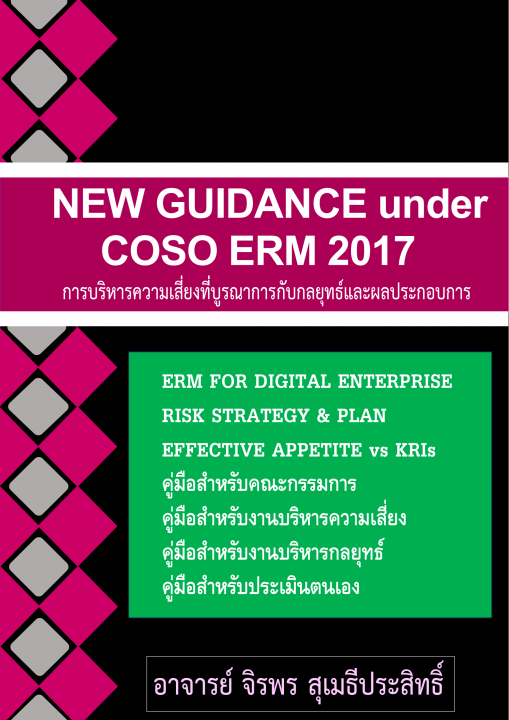 NEW GUIDANCE under COSO ERM 2017

การบริหารความเสี่ยงที่บูรณาการกับกลยุทธ์และผลประกอบการ

ERM FOR DIGITAL ENTERPRISE
RISK STRATEGY & PLAN
EFFECTIVE APPETITE vs KRIs
คู่มือสำหรับคณะกรรมการ
คู่มือสำหรับงานบริหารความเสี่ยง
คู่มือสำหรับงานบริหารกลยุทธ์
คู่มือสำหรับประเมินตนเอง

อาจารย์ จิรพร สุเมธีประสิทธิ์